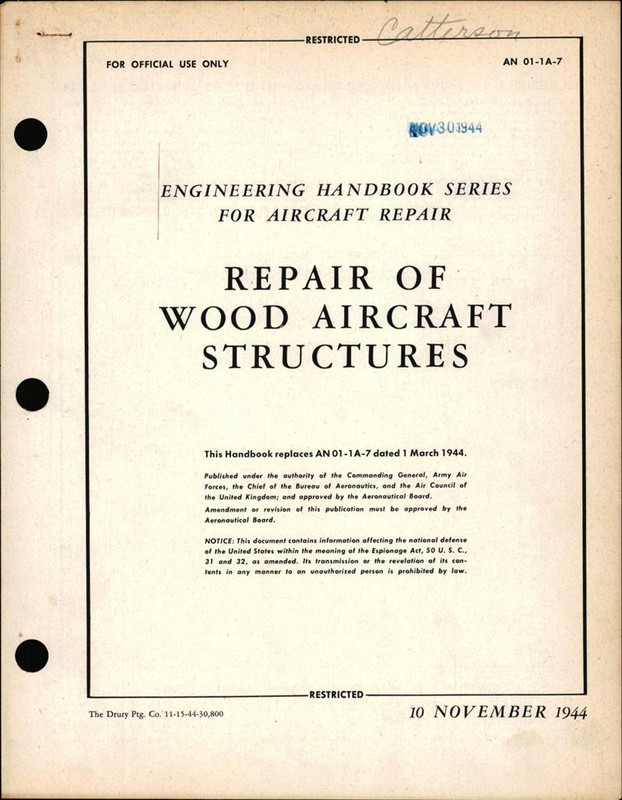 RESTRICTED Catterson

FOR OFFICIAL USE ONLY

AN 01-1A-7

NOV 30 1944

ENGINEERING HANDBOOK SERIES FOR AIRCRAFT REPAIR

REPAIR OF WOOD AIRCRAFT STRUCTURES

This Handbook replaces AN 01-1A-7 dated 1 March 1944.

Published under the authority of the Commanding General, Army Air Forces, the Chief of the Bureau of Aeronautics, and the Air Council of the United Kingdom; and approved by the Aeronautical Board.

Amendment or revision of this publication must be approved by the Aeronautical Board.

NOTICE: This document contains information affecting the national defense of the United States within the meaning of the Espionage Act, 50 U. S. C., 31 and 32, as amended. Its transmission or the revelation of its contents in any manner to an unauthorized person is prohibited by law.

RESTRICTED

The Drury Ptg. Co. 11-15-44-30,800

10 NOVEMBER 1944